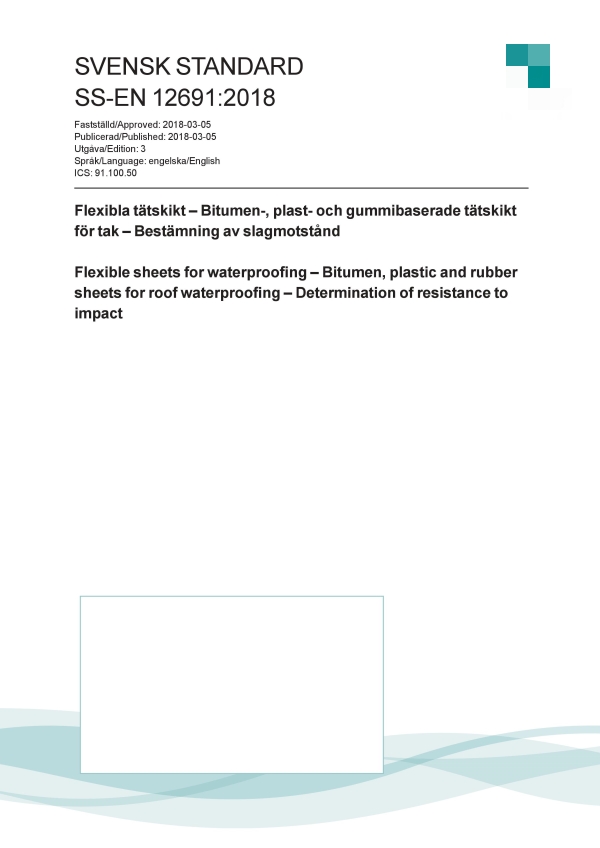 SVENSK STANDARD
SS-EN 12691:2018

Fastställd/Approved: 2018-03-05
Publicerad/Published: 2018-03-05
Utgåva/Edition: 3
Språk/Language: engelska/English
ICS: 91.100.50

Flexibla tätskikt – Bitumen-, plast- och gummibaserade tätskikt för tak – Bestämning av slagmotstånd

Flexible sheets for waterproofing – Bitumen, plastic and rubber sheets for roof waterproofing – Determination of resistance to impact